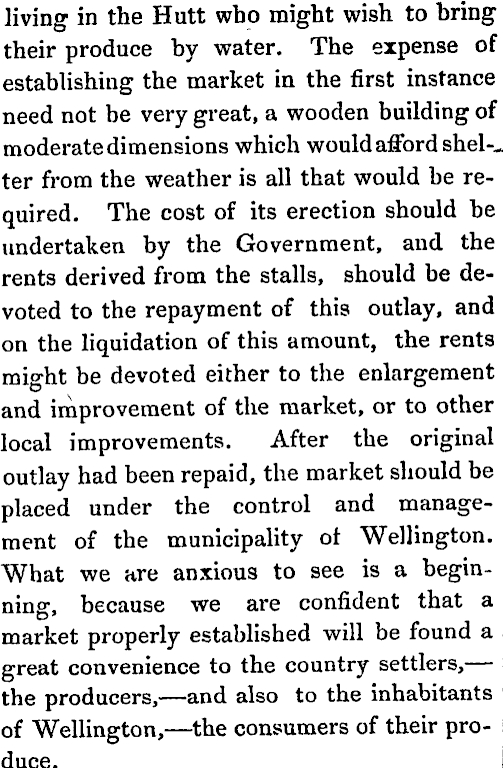 living in the Hutt who might wish to bring their produce by water. The expense of establishing the market in the first instance need not be very great, a wooden building of moderate dimensions which would afford shelter from the weather is all that would be required. The cost of its erection should be undertaken by the Government, and the rents derived from the stalls, should be devoted to the repayment of this outlay, and on the liquidation of this amount, the rents might be devoted either to the enlargement and improvement of the market, or to other local improvements. After the original outlay had been repaid, the market should be placed under the control and management of the municipality of Wellington. What we are anxious to see is a beginning, because we are confident that a market properly established will be found a great convenience to the country settlers,—the producers,—and also to the inhabitants of Wellington,—the consumers of their produce.